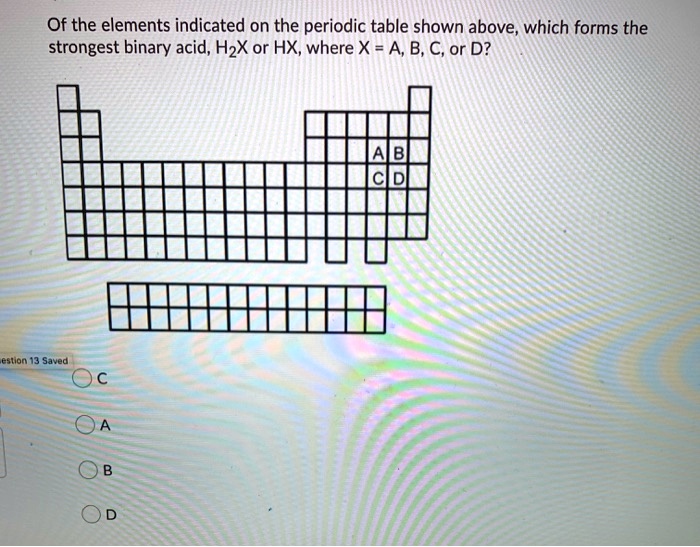 Of the elements indicated on the periodic table shown above, which forms the strongest binary acid, $H_2X$ or HX, where X = A, B, C, or D?

A B
C D

estion 13 Saved

C

A

B

D